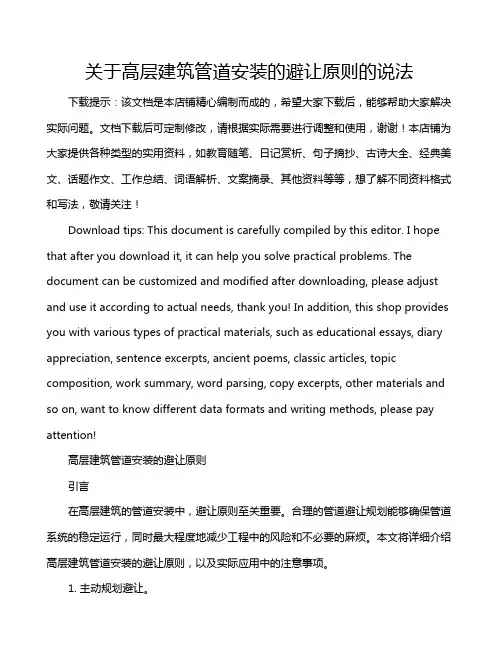 关于高层建筑管道安装的避让原则的说法

下载提示：该文档是本店铺精心编制而成的，希望大家下载后，能够帮助大家解决实际问题。文档下载后可定制修改，请根据实际需要进行调整和使用，谢谢！本店铺为大家提供各种类型的实用资料，如教育随笔、日记赏析、句子摘抄、古诗大全、经典美文、话题作文、工作总结、词语解析、文案摘录、其他资料等等，想了解不同资料格式和写法，敬请关注！

Download tips: This document is carefully compiled by this editor. I hope that after you download it, it can help you solve practical problems. The document can be customized and modified after downloading, please adjust and use it according to actual needs, thank you! In addition, this shop provides you with various types of practical materials, such as educational essays, diary appreciation, sentence excerpts, ancient poems, classic articles, topic composition, work summary, word parsing, copy excerpts, other materials and so on, want to know different data formats and writing methods, please pay attention!

高层建筑管道安装的避让原则

引言

在高层建筑的管道安装中，避让原则至关重要。合理的管道避让规划能够确保管道系统的稳定运行，同时最大程度地减少工程中的风险和不必要的麻烦。本文将详细介绍高层建筑管道安装的避让原则，以及实际应用中的注意事项。

1. 主动规划避让。